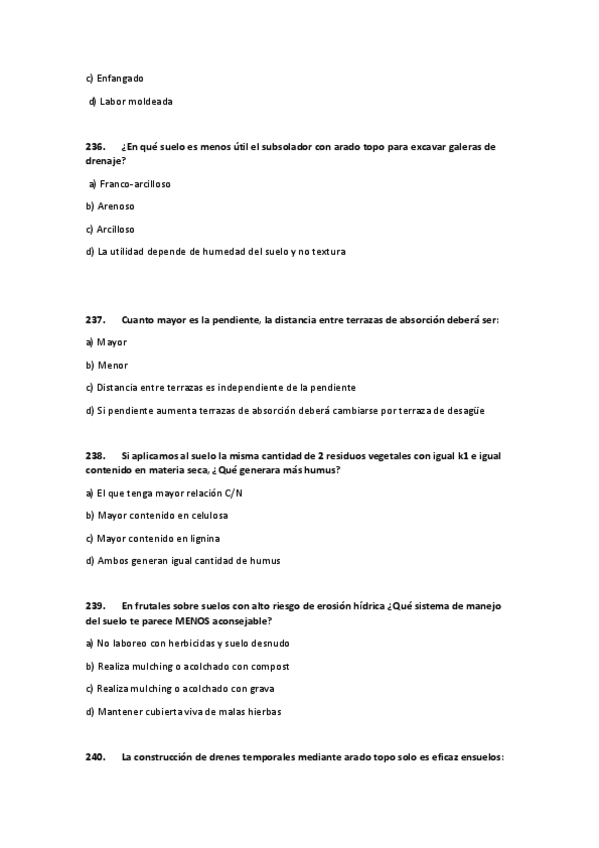 c) Enfangado

d) Labor moldeada

236. ¿En qué suelo es menos útil el subsolador con arado topo para excavar galeras de drenaje?

a) Franco-arcilloso

b) Arenoso

c) Arcilloso

d) La utilidad depende de humedad del suelo y no textura

237. Cuanto mayor es la pendiente, la distancia entre terrazas de absorción deberá ser:

a) Mayor

b) Menor

c) Distancia entre terrazas es independiente de la pendiente

d) Si pendiente aumenta terrazas de absorción deberá cambiarse por terraza de desagüe

238. Si aplicamos al suelo la misma cantidad de 2 residuos vegetales con igual k1 e igual contenido en materia seca, ¿Qué generara más humus?

a) El que tenga mayor relación C/N

b) Mayor contenido en celulosa

c) Mayor contenido en lignina

d) Ambos generan igual cantidad de humus

239. En frutales sobre suelos con alto riesgo de erosión hídrica ¿Qué sistema de manejo del suelo te parece MENOS aconsejable?

a) No laboreo con herbicidas y suelo desnudo

b) Realiza mulching o acolchado con compost

c) Realiza mulching o acolchado con grava

d) Mantener cubierta viva de malas hierbas

240. La construcción de drenes temporales mediante arado topo solo es eficaz ensuelos: